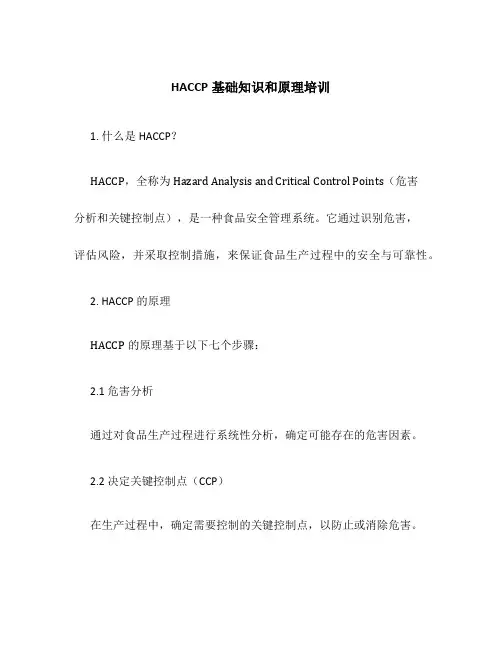 HACCP 基础知识和原理培训

1. 什么是 HACCP?

HACCP，全称为 Hazard Analysis and Critical Control Points（危害分析和关键控制点），是一种食品安全管理系统。它通过识别危害，评估风险，并采取控制措施，来保证食品生产过程中的安全与可靠性。

2. HACCP 的原理

HACCP 的原理基于以下七个步骤：

2.1 危害分析

通过对食品生产过程进行系统性分析，确定可能存在的危害因素。

2.2 决定关键控制点（CCP）

在生产过程中，确定需要控制的关键控制点，以防止或消除危害。